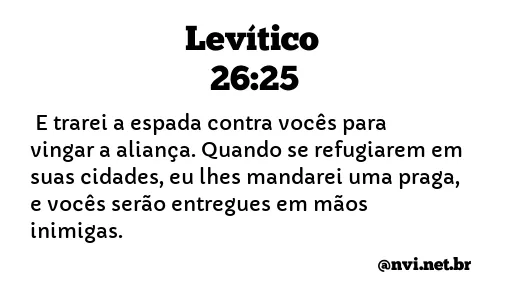 Levítico
26:25

E trarei a espada contra vocês para vingar a aliança. Quando se refugiarem em suas cidades, eu lhes mandarei uma praga, e vocês serão entregues em mãos inimigas.

@nvi.net.br